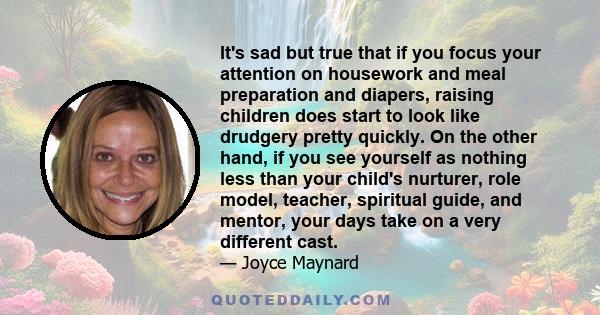 It's sad but true that if you focus your attention on housework and meal preparation and diapers, raising children does start to look like drudgery pretty quickly. On the other hand, if you see yourself as nothing less than your child's nurturer, role model, teacher, spiritual guide, and mentor, your days take on a very different cast.
— Joyce Maynard

QUOTEDDAILY.COM